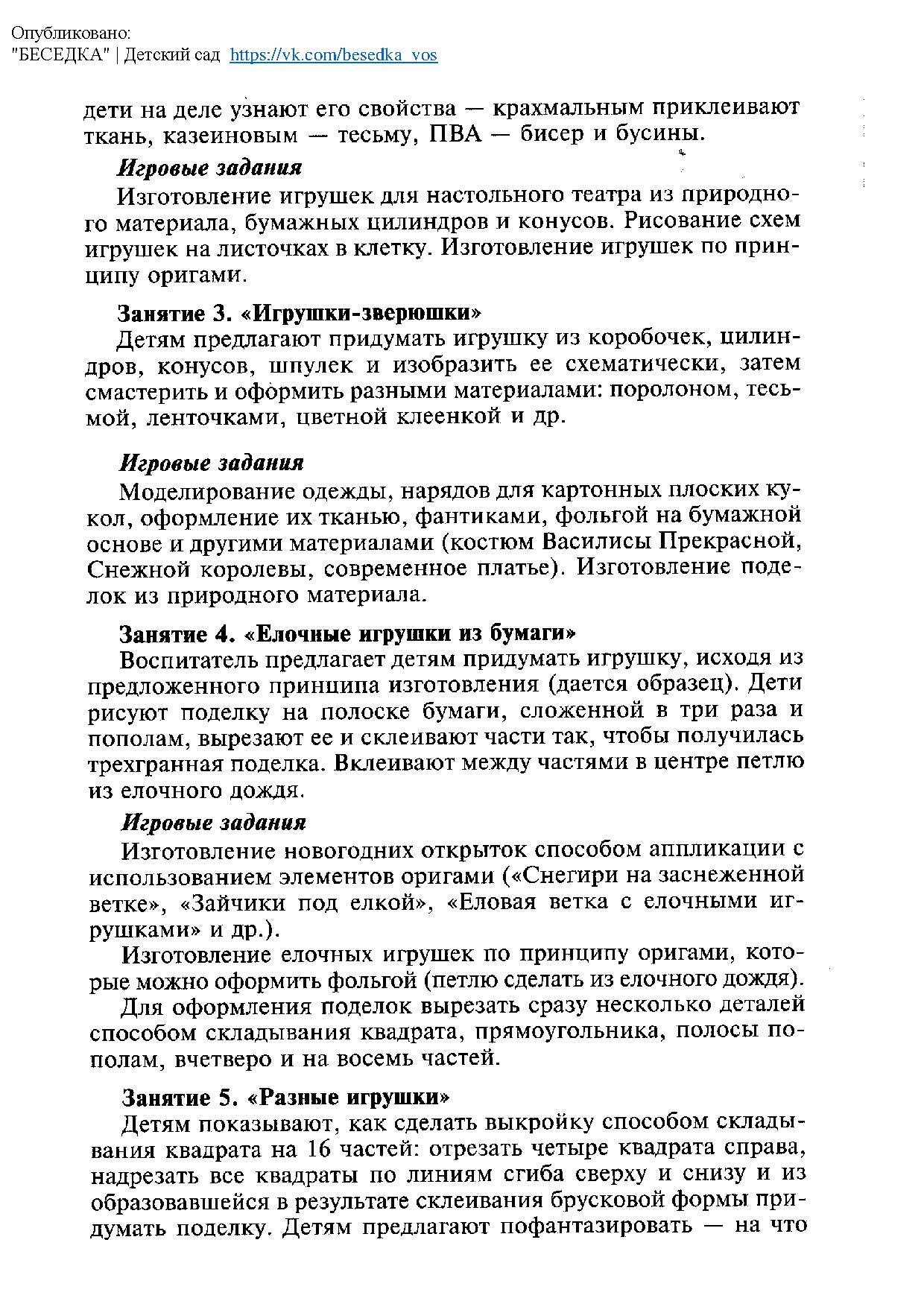 Опубликовано:
"БЕСЕДКА" | Детский сад https://vk.com/besedka_vos

дети на деле узнают его свойства — крахмальным приклеивают ткань, казеиновым — тесьму, ПВА — бисер и бусины.

Игровые задания

Изготовление игрушек для настольного театра из природного материала, бумажных цилиндров и конусов. Рисование схем игрушек на листочках в клетку. Изготовление игрушек по принципу оригами.

Занятие 3. «Игрушки-зверюшки»

Детям предлагают придумать игрушку из коробочек, цилиндров, конусов, шпулек и изобразить ее схематически, затем смастерить и оформить разными материалами: поролоном, тесьмой, ленточками, цветной клеенкой и др.

Игровые задания

Моделирование одежды, нарядов для картонных плоских кукол, оформление их тканью, фантиками, фольгой на бумажной основе и другими материалами (костюм Василисы Прекрасной, Снежной королевы, современное платье). Изготовление поделок из природного материала.

Занятие 4. «Елочные игрушки из бумаги»

Воспитатель предлагает детям придумать игрушку, исходя из предложенного принципа изготовления (дается образец). Дети рисуют поделку на полоске бумаги, сложенной в три раза и пополам, вырезают ее и склеивают части так, чтобы получилась трехгранная поделка. Вклеивают между частями в центре петлю из елочного дождя.

Игровые задания

Изготовление новогодних открыток способом аппликации с использованием элементов оригами («Снегири на заснеженной ветке», «Зайчики под елкой», «Еловая ветка с елочными игрушками» и др.).

Изготовление елочных игрушек по принципу оригами, которые можно оформить фольгой (петлю сделать из елочного дождя).

Для оформления поделок вырезать сразу несколько деталей способом складывания квадрата, прямоугольника, полосы пополам, вчетверо и на восемь частей.

Занятие 5. «Разные игрушки»

Детям показывают, как сделать выкройку способом складывания квадрата на 16 частей: отрезать четыре квадрата справа, надрезать все квадраты по линиям сгиба сверху и снизу и из образовавшейся в результате склеивания брусковой формы придумать поделку. Детям предлагают пофантазировать — на что